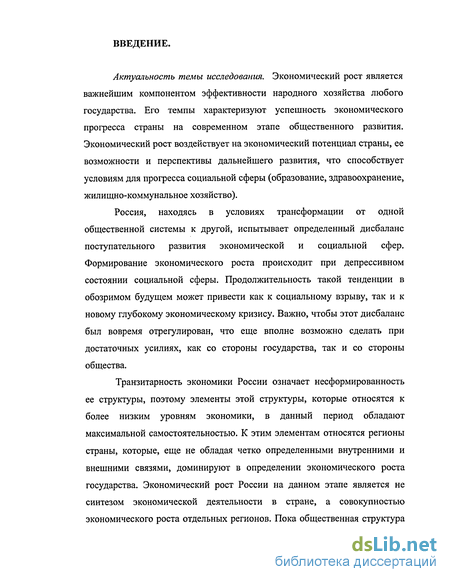 ВВЕДЕНИЕ.

Актуальность темы исследования. Экономический рост является важнейшим компонентом эффективности народного хозяйства любого государства. Его темпы характеризуют успешность экономического прогресса страны на современном этапе общественного развития. Экономический рост воздействует на экономический потенциал страны, ее возможности и перспективы дальнейшего развития, что способствует условиям для прогресса социальной сферы (образование, здравоохранение, жилищно-коммунальное хозяйство).

Россия, находясь в условиях трансформации от одной общественной системы к другой, испытывает определенный дисбаланс поступательного развития экономической и социальной сфер. Формирование экономического роста происходит при депрессивном состоянии социальной сферы. Продолжительность такой тенденции в обозримом будущем может привести как к социальному взрыву, так и к новому глубокому экономическому кризису. Важно, чтобы этот дисбаланс был вовремя отрегулирован, что еще вполне возможно сделать при достаточных усилиях, как со стороны государства, так и со стороны общества.

Транзитарность экономики России означает несформированность ее структуры, поэтому элементы этой структуры, которые относятся к более низким уровням экономики, в данный период обладают максимальной самостоятельностью. К этим элементам относятся регионы страны, которые, еще не обладая четко определенными внутренними и внешними связями, доминируют в определении экономического роста государства. Экономический рост России на данном этапе является не синтезом экономической деятельности в стране, а совокупностью экономического роста отдельных регионов. Пока общественная структура

dsLib.net
библиотека диссертаций